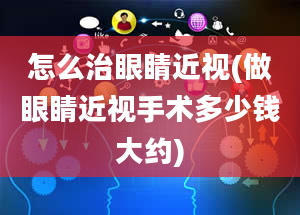 like

怎么治眼睛近视(做眼睛近视手术多少钱大约)